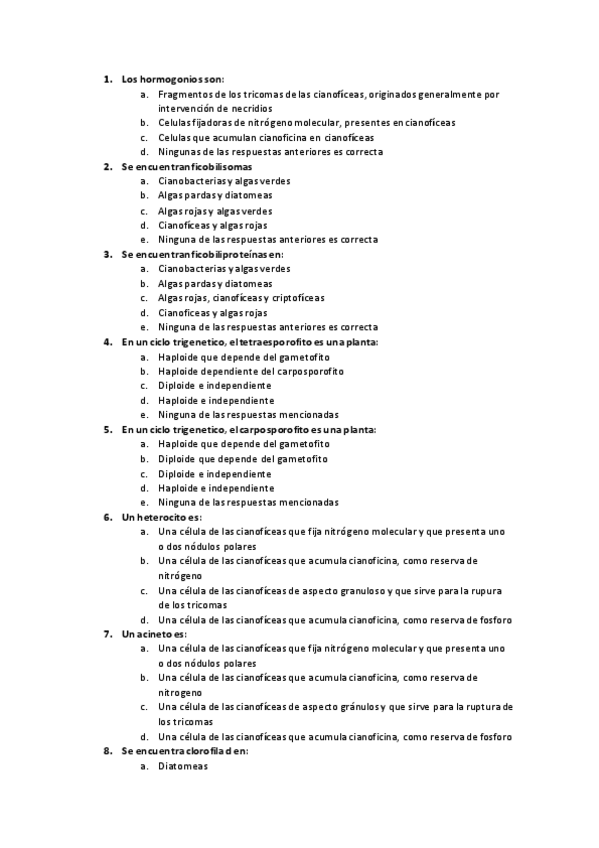 1. Los hormogonios son:
a. Fragmentos de los tricomas de las cianofíceas, originados generalmente por intervención de necridios
b. Celulas fijadoras de nitrógeno molecular, presentes en cianofíceas
c. Celulas que acumulan cianoficina en cianofíceas
d. Ningunas de las respuestas anteriores es correcta
2. Se encuentran ficobilisomas
a. Cianobacterias y algas verdes
b. Algas pardas y diatomeas
c. Algas rojas y algas verdes
d. Cianofíceas y algas rojas
e. Ninguna de las respuestas anteriores es correcta
3. Se encuentran ficobiliproteínas en:
a. Cianobacterias y algas verdes
b. Algas pardas y diatomeas
c. Algas rojas, cianofíceas y criptofíceas
d. Cianoficeas y algas rojas
e. Ninguna de las respuestas anteriores es correcta
4. En un ciclo trigenetico, el tetraesporofito es una planta:
a. Haploide que depende del gametofito
b. Haploide dependiente del carposporofito
c. Diploide e independiente
d. Haploide e independiente
e. Ninguna de las respuestas mencionadas
5. En un ciclo trigenetico, el carposporofito es una planta:
a. Haploide que depende del gametofito
b. Diploide que depende del gametofito
c. Diploide e independiente
d. Haploide e independiente
e. Ninguna de las respuestas mencionadas
6. Un heterocito es:
a. Una célula de las cianofíceas que fija nitrógeno molecular y que presenta uno o dos nódulos polares
b. Una célula de las cianofíceas que acumula cianoficina, como reserva de nitrógeno
c. Una célula de las cianofíceas de aspecto granuloso y que sirve para la rupura de los tricomas
d. Una célula de las cianofíceas que acumula cianoficina, como reserva de fosforo
7. Un acineto es:
a. Una célula de las cianofíceas que fija nitrógeno molecular y que presenta uno o dos nódulos polares
b. Una célula de las cianofíceas que acumula cianoficina, como reserva de nitrogeno
c. Una célula de las cianofíceas de aspecto gránulos y que sirve para la ruptura de los tricomas
d. Una célula de las cianofíceas que acumula cianoficina, como reserva de fosforo
8. Se encuentra clorofila d en:
a. Diatomeas